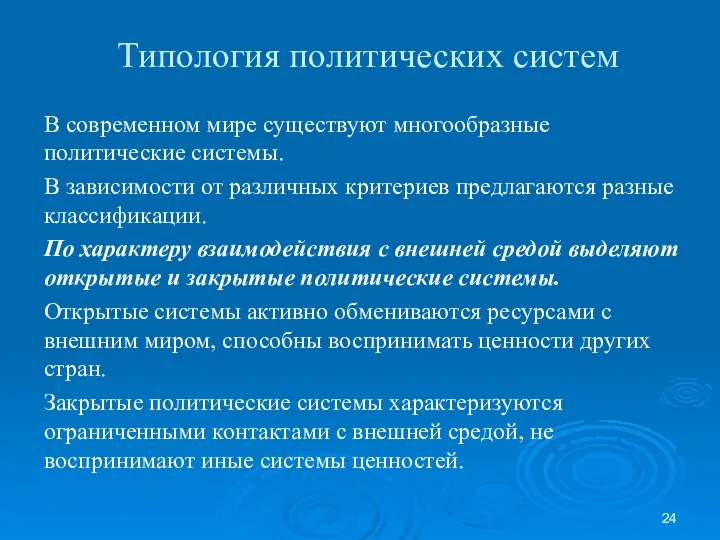 Типология политических систем

В современном мире существуют многообразные политические системы.

В зависимости от различных критериев предлагаются разные классификации.

По характеру взаимодействия с внешней средой выделяют открытые и закрытые политические системы.

Открытые системы активно обмениваются ресурсами с внешним миром, способны воспринимать ценности других стран.

Закрытые политические системы характеризуются ограниченными контактами с внешней средой, не воспринимают иные системы ценностей.

24